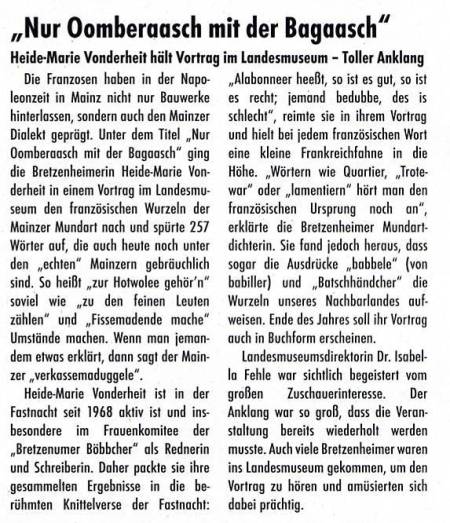 „Nur Oomberaasch mit der Bagaasch"

Heide-Marie Vonderheit hält Vortrag im Landesmuseum – Toller Anklang

Die Franzosen haben in der Napoleonzeit in Mainz nicht nur Bauwerke hinterlassen, sondern auch den Mainzer Dialekt geprägt. Unter dem Titel „Nur Oomberaasch mit der Bagaasch" ging die Bretzenheimerin Heide-Marie Vonderheit in einem Vortrag im Landesmuseum den französischen Wurzeln der Mainzer Mundart nach und spürte 257 Wörter auf, die auch heute noch unter den „echten" Mainzern gebräuchlich sind. So heißt „zur Hotwolee gehör'n" soviel wie „zu den feinen Leuten zählen" und „Fissemadende mache" Umstände machen. Wenn man jemandem etwas erklärt, dann sagt der Mainzer „verkassemaduggele".

Heide-Marie Vonderheit ist in der Fastnacht seit 1968 aktiv ist und insbesondere im Frauenkomitee der „Bretzenumer Böbbcher" als Rednerin und Schreiberin. Daher packte sie ihre gesammelten Ergebnisse in die berühmten Knittelverse der Fastnacht: „Alabonneer heeßt, so ist es gut, so ist es recht; jemand bedubbe, des is schlecht", reimte sie in ihrem Vortrag und hielt bei jedem französischen Wort eine kleine Frankreichfahne in die Höhe. „Wörtern wie Quartier, „Trotewar" oder „lamentiern" hört man den französischen Ursprung noch an", erklärte die Bretzenheimer Mundartdichterin. Sie fand jedoch heraus, dass sogar die Ausdrücke „babbele" (von babiller) und „Batschhändcher" die Wurzeln unseres Nachbarlandes aufweisen. Ende des Jahres soll ihr Vortrag auch in Buchform erscheinen.

Landesmuseumsdirektorin Dr. Isabella Fehle war sichtlich begeistert vom großen Zuschauerinteresse. Der Anklang war so groß, dass die Veranstaltung bereits wiederholt werden musste. Auch viele Bretzenheimer waren ins Landesmuseum gekommen, um den Vortrag zu hören und amüsierten sich dabei prächtig.